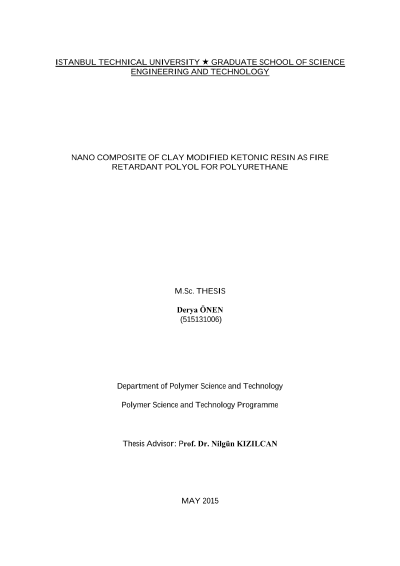 ISTANBUL TECHNICAL UNIVERSITY ★ GRADUATE SCHOOL OF SCIENCE ENGINEERING AND TECHNOLOGY

NANO COMPOSITE OF CLAY MODIFIED KETONIC RESIN AS FIRE RETARDANT POLYOL FOR POLYURETHANE

M.Sc. THESIS

Derya ÖNEN
(515131006)

Department of Polymer Science and Technology

Polymer Science and Technology Programme

Thesis Advisor: Prof. Dr. Nilgün KIZILCAN

MAY 2015